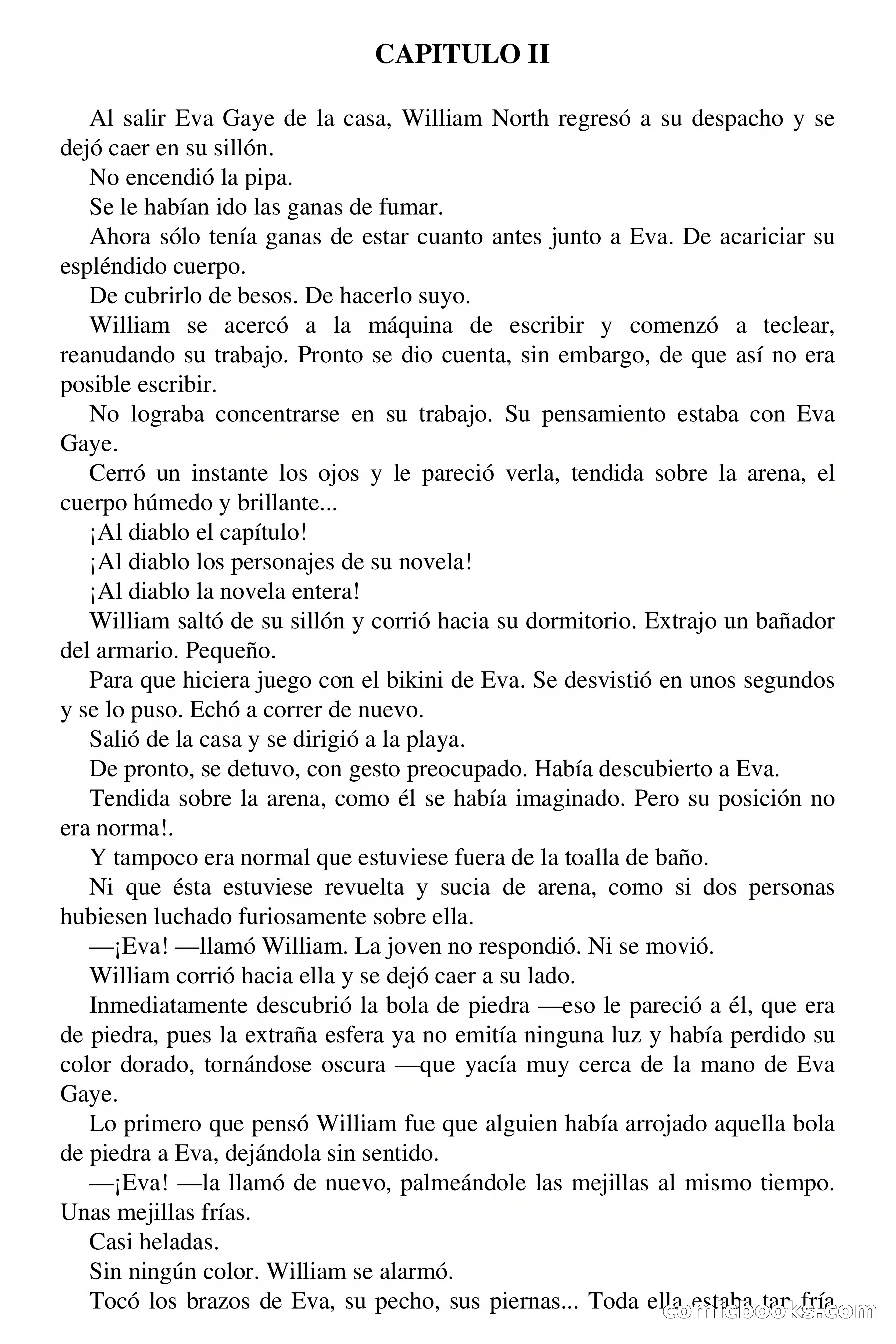 CAPITULO II

Al salir Eva Gaye de la casa, William North regresó a su despacho y se dejó caer en su sillón.

No encendió la pipa.

Se le habían ido las ganas de fumar.

Ahora sólo tenía ganas de estar cuanto antes junto a Eva. De acariciar su espléndido cuerpo.

De cubrirlo de besos. De hacerlo suyo.

William se acercó a la máquina de escribir y comenzó a teclear, reanudando su trabajo. Pronto se dio cuenta, sin embargo, de que así no era posible escribir.

No lograba concentrarse en su trabajo. Su pensamiento estaba con Eva Gaye.

Cerró un instante los ojos y le pareció verla, tendida sobre la arena, el cuerpo húmedo y brillante...

¡Al diablo el capítulo!

¡Al diablo los personajes de su novela!

¡Al diablo la novela entera!

William saltó de su sillón y corrió hacia su dormitorio. Extrajo un bañador del armario. Pequeño.

Para que hiciera juego con el bikini de Eva. Se desvistió en unos segundos y se lo puso. Echó a correr de nuevo.

Salió de la casa y se dirigió a la playa.

De pronto, se detuvo, con gesto preocupado. Había descubierto a Eva.

Tendida sobre la arena, como él se había imaginado. Pero su posición no era norma!.

Y tampoco era normal que estuviese fuera de la toalla de baño.

Ni que ésta estuviese revuelta y sucia de arena, como si dos personas hubiesen luchado furiosamente sobre ella.

—¡Eva! —llamó William. La joven no respondió. Ni se movió.

William corrió hacia ella y se dejó caer a su lado.

Inmediatamente descubrió la bola de piedra —eso le pareció a él, que era de piedra, pues la extraña esfera ya no emitía ninguna luz y había perdido su color dorado, tornándose oscura —que yacía muy cerca de la mano de Eva Gaye.

Lo primero que pensó William fue que alguien había arrojado aquella bola de piedra a Eva, dejándola sin sentido.

—¡Eva! —la llamó de nuevo, palmeándole las mejillas al mismo tiempo. Unas mejillas frías.

Casi heladas.

Sin ningún color. William se alarmó.

Tocó los brazos de Eva, su pecho, sus piernas... Toda ella estaba tan fría

comicbooks.com